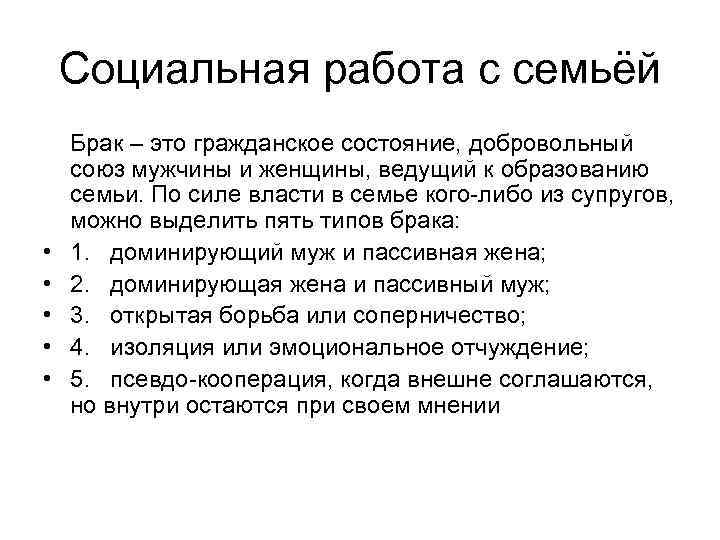 Социальная работа с семьёй

Брак – это гражданское состояние, добровольный союз мужчины и женщины, ведущий к образованию семьи. По силе власти в семье кого-либо из супругов, можно выделить пять типов брака:

• 1. доминирующий муж и пассивная жена;
• 2. доминирующая жена и пассивный муж;
• 3. открытая борьба или соперничество;
• 4. изоляция или эмоциональное отчуждение;
• 5. псевдо-кооперация, когда внешне соглашаются, но внутри остаются при своем мнении